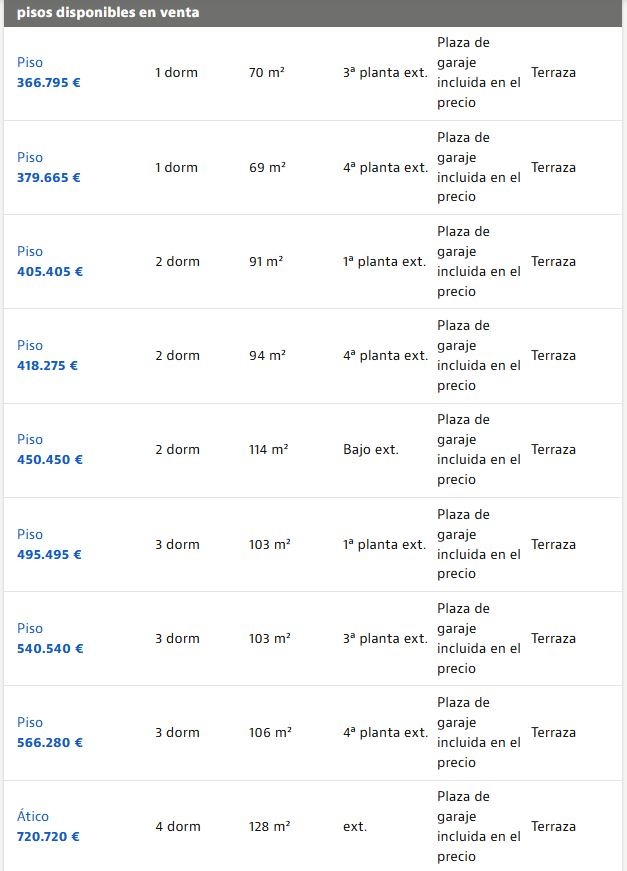 pisos disponibles en venta

| | | | | | |
|---|---|---|---|---|---|
| Piso 366.795 € | 1 dorm | 70 m² | 3ª planta ext. | Plaza de garaje incluida en el precio | Terraza |
| Piso 379.665 € | 1 dorm | 69 m² | 4ª planta ext. | Plaza de garaje incluida en el precio | Terraza |
| Piso 405.405 € | 2 dorm | 91 m² | 1ª planta ext. | Plaza de garaje incluida en el precio | Terraza |
| Piso 418.275 € | 2 dorm | 94 m² | 4ª planta ext. | Plaza de garaje incluida en el precio | Terraza |
| Piso 450.450 € | 2 dorm | 114 m² | Bajo ext. | Plaza de garaje incluida en el precio | Terraza |
| Piso 495.495 € | 3 dorm | 103 m² | 1ª planta ext. | Plaza de garaje incluida en el precio | Terraza |
| Piso 540.540 € | 3 dorm | 103 m² | 3ª planta ext. | Plaza de garaje incluida en el precio | Terraza |
| Piso 566.280 € | 3 dorm | 106 m² | 4ª planta ext. | Plaza de garaje incluida en el precio | Terraza |
| Ático 720.720 € | 4 dorm | 128 m² | ext. | Plaza de garaje incluida en el precio | Terraza |